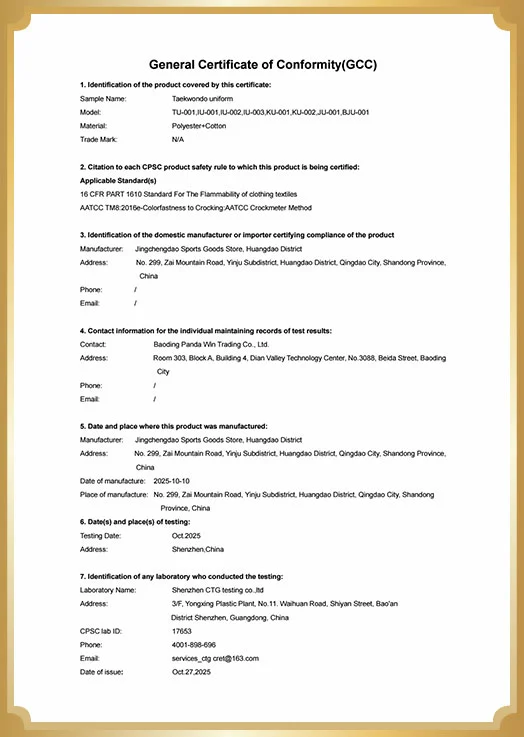 General Certificate of Conformity(GCC)

1. Identification of the product covered by this certificate:

Sample Name: Taekwondo uniform
Model: TU-001,IU-001,IU-002,IU-003,KU-001,KU-002,JU-001,BJU-001
Material: Polyester+Cotton
Trade Mark: N/A

2. Citation to each CPSC product safety rule to which this product is being certified:
Applicable Standard(s)
16 CFR PART 1610 Standard For The Flammability of clothing textiles
AATCC TM8:2016e-Colorfastness to Crocking:AATCC Crockmeter Method

3. Identification of the domestic manufacturer or importer certifying compliance of the product
Manufacturer: Jingchengdao Sports Goods Store, Huangdao District
Address: No. 299, Zai Mountain Road, Yinju Subdistrict, Huangdao District, Qingdao City, Shandong Province, China
Phone: /
Email: /

4. Contact information for the individual maintaining records of test results:
Contact: Baoding Panda Win Trading Co., Ltd.
Address: Room 303, Block A, Building 4, Dian Valley Technology Center, No.3088, Beida Street, Baoding City
Phone: /
Email: /

5. Date and place where this product was manufactured:
Manufacturer: Jingchengdao Sports Goods Store, Huangdao District
Address: No. 299, Zai Mountain Road, Yinju Subdistrict, Huangdao District, Qingdao City, Shandong Province, China
Date of manufacture: 2025-10-10
Place of manufacture: No. 299, Zai Mountain Road, Yinju Subdistrict, Huangdao District, Qingdao City, Shandong Province, China

6. Date(s) and place(s) of testing:
Testing Date: Oct.2025
Address: Shenzhen,China

7. Identification of any laboratory who conducted the testing:
Laboratory Name: Shenzhen CTG testing co.,ltd
Address: 3/F, Yongxing Plastic Plant, No.11. Waihuan Road, Shiyan Street, Bao'an District Shenzhen, Guangdong, China
CPSC lab ID: 17653
Phone: 4001-898-696
Email: services_ctg cret@163.com
Date of issue: Oct.27,2025